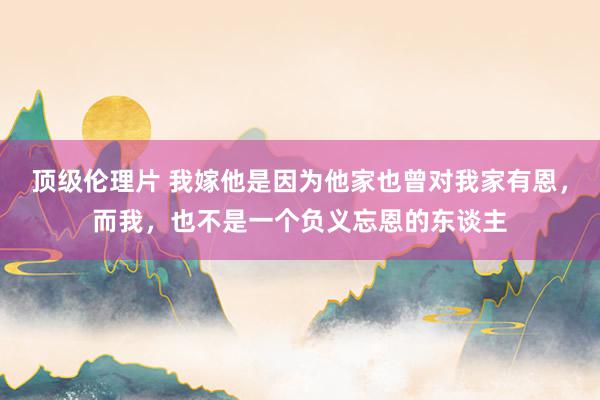 顶级伦理片 我嫁他是因为他家也曾对我家有恩，而我，也不是一个负义忘恩的东谈主